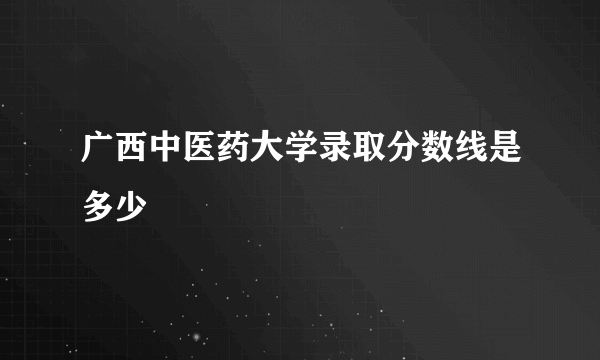 广西中医药大学录取分数线是多少